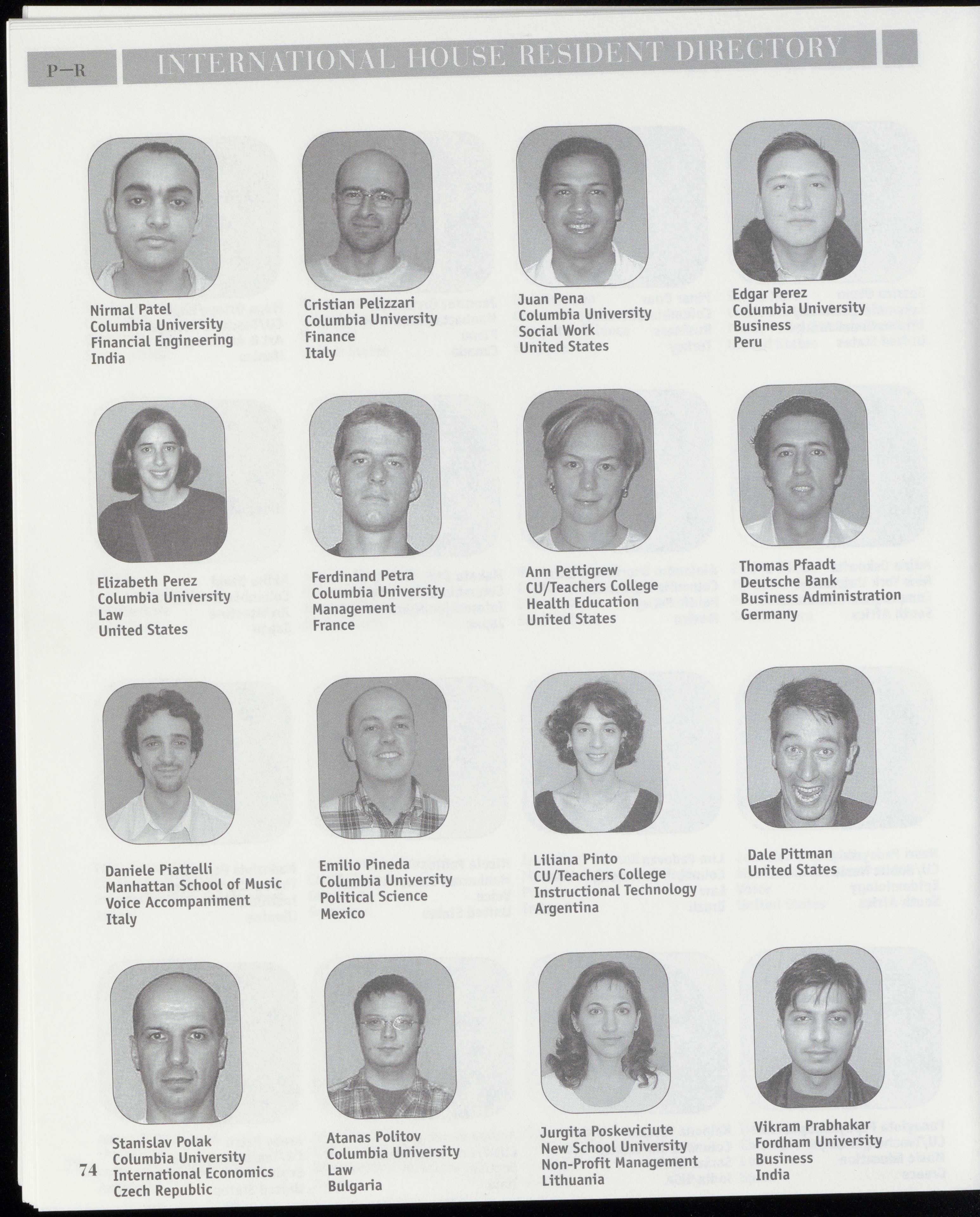 P—R

INTERNATIONAL HOUSE RESIDENT DIRECTORY

Nirmal Patel
Columbia University
Financial Engineering
India

Cristian Pelizzari
Columbia University
Finance
Italy

Juan Pena
Columbia University
Social Work
United States

Edgar Perez
Columbia University
Business
Peru

Elizabeth Perez
Columbia University
Law
United States

Ferdinand Petra
Columbia University
Management
France

Ann Pettigrew
CU/Teachers College
Health Education
United States

Thomas Pfaadt
Deutsche Bank
Business Administration
Germany

Daniele Piattelli
Manhattan School of Music
Voice Accompaniment
Italy

Emilio Pineda
Columbia University
Political Science
Mexico

Liliana Pinto
CU/Teachers College
Instructional Technology
Argentina

Dale Pittman
United States

Stanislav Polak
Columbia University
International Economics
Czech Republic

Atanas Politov
Columbia University
Law
Bulgaria

Jurgita Poskeviciute
New School University
Non-Profit Management
Lithuania

Vikram Prabhakar
Fordham University
Business
India

74